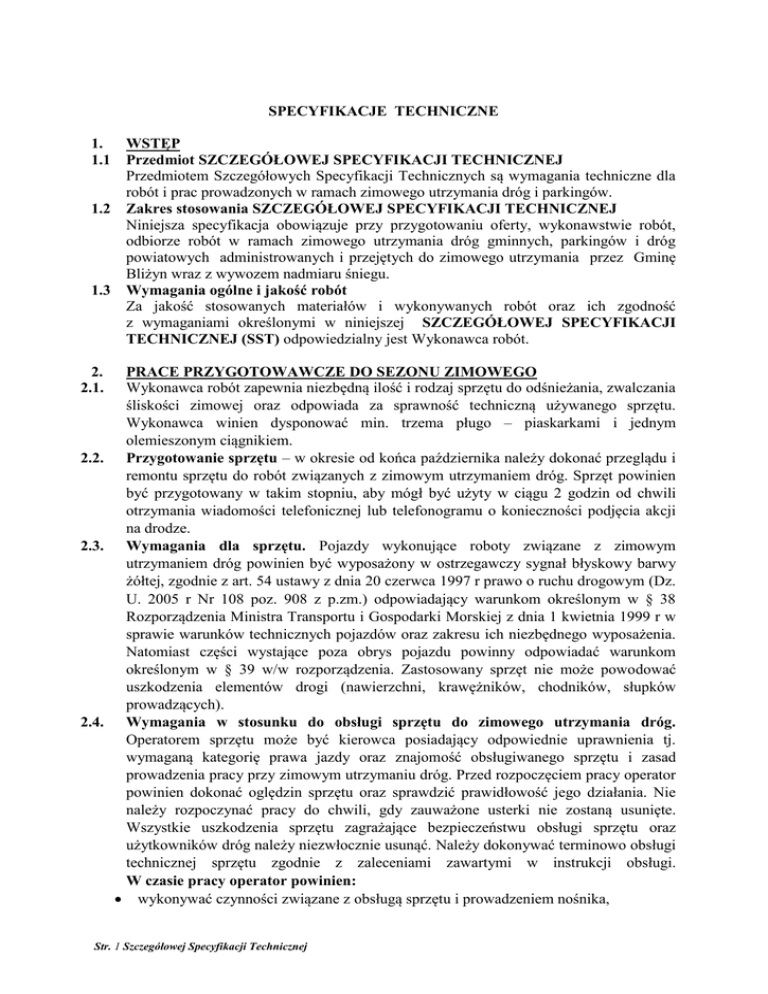 SPECYFIKACJE TECHNICZNE

1. WSTĘP

1.1 Przedmiot SZCZEGÓŁOWEJ SPECYFIKACJI TECHNICZNEJ
Przedmiotem Szczegółowych Specyfikacji Technicznych są wymagania techniczne dla robót i prac prowadzonych w ramach zimowego utrzymania dróg i parkingów.

1.2 Zakres stosowania SZCZEGÓŁOWEJ SPECYFIKACJI TECHNICZNEJ
Niniejsza specyfikacja obowiązuje przy przygotowaniu oferty, wykonawstwie robót, odbiorze robót w ramach zimowego utrzymania dróg gminnych, parkingów i dróg powiatowych administrowanych i przejętych do zimowego utrzymania przez Gminę Bliżyn wraz z wywozem nadmiaru śniegu.

1.3 Wymagania ogólne i jakość robót
Za jakość stosowanych materiałów i wykonywanych robót oraz ich zgodność z wymaganiami określonymi w niniejszej SZCZEGÓŁOWEJ SPECYFIKACJI TECHNICZNEJ (SST) odpowiedzialny jest Wykonawca robót.

2. PRACE PRZYGOTOWAWCZE DO SEZONU ZIMOWEGO

2.1. Wykonawca robót zapewnia niezbędną ilość i rodzaj sprzętu do odśnieżania, zwalczania śliskości zimowej oraz odpowiada za sprawność techniczną używanego sprzętu. Wykonawca winien dysponować min. trzema pługo – piaskarkami i jednym olemieszonym ciągnikiem.

2.2. Przygotowanie sprzętu – w okresie od końca października należy dokonać przeglądu i remontu sprzętu do robót związanych z zimowym utrzymaniem dróg. Sprzęt powinien być przygotowany w takim stopniu, aby mógł być użyty w ciągu 2 godzin od chwili otrzymania wiadomości telefonicznej lub telefonogramu o konieczności podjęcia akcji na drodze.

2.3. Wymagania dla sprzętu. Pojazdy wykonujące roboty związane z zimowym utrzymaniem dróg powinien być wyposażony w ostrzegawczy sygnał błyskowy barwy żółtej, zgodnie z art. 54 ustawy z dnia 20 czerwca 1997 r prawo o ruchu drogowym (Dz. U. 2005 r Nr 108 poz. 908 z p.zm.) odpowiadający warunkom określonym w § 38 Rozporządzenia Ministra Transportu i Gospodarki Morskiej z dnia 1 kwietnia 1999 r w sprawie warunków technicznych pojazdów oraz zakresu ich niezbędnego wyposażenia. Natomiast części wystające poza obrys pojazdu powinny odpowiadać warunkom określonym w § 39 w/w rozporządzenia. Zastosowany sprzęt nie może powodować uszkodzenia elementów drogi (nawierzchni, krawężników, chodników, słupków prowadzących).

2.4. Wymagania w stosunku do obsługi sprzętu do zimowego utrzymania dróg. Operatorem sprzętu może być kierowca posiadający odpowiednie uprawnienia tj. wymaganą kategorię prawa jazdy oraz znajomość obsługiwanego sprzętu i zasad prowadzenia pracy przy zimowym utrzymaniu dróg. Przed rozpoczęciem pracy operator powinien dokonać oględzin sprzętu oraz sprawdzić prawidłowość jego działania. Nie należy rozpoczynać pracy do chwili, gdy zauważone usterki nie zostaną usunięte. Wszystkie uszkodzenia sprzętu zagrażające bezpieczeństwu obsługi sprzętu oraz użytkowników dróg należy niezwłocznie usunąć. Należy dokonywać terminowo obsługi technicznej sprzętu zgodnie z zaleceniami zawartymi w instrukcji obsługi.
W czasie pracy operator powinien:
• wykonywać czynności związane z obsługą sprzętu i prowadzeniem nośnika,

Str. 1 Szczegółowej Specyfikacji Technicznej